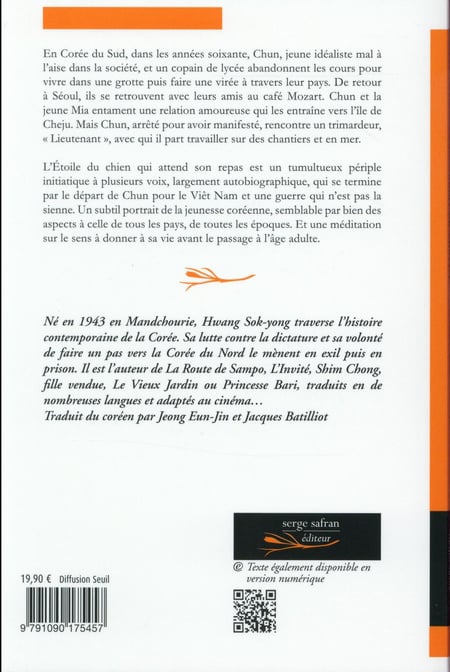 En Corée du Sud, dans les années soixante, Chun, jeune idéaliste mal à l'aise dans la société, et un copain de lycée abandonnent les cours pour vivre dans une grotte puis faire une virée à travers leur pays. De retour à Séoul, ils se retrouvent avec leurs amis au café Mozart. Chun et la jeune Mia entament une relation amoureuse qui les entraîne vers l'île de Cheju. Mais Chun, arrêté pour avoir manifesté, rencontre un trimardeur, « Lieutenant », avec qui il part travailler sur des chantiers et en mer.

L'Étoile du chien qui attend son repas est un tumultueux périple initiatique à plusieurs voix, largement autobiographique, qui se termine par le départ de Chun pour le Viêt Nam et une guerre qui n'est pas la sienne. Un subtil portrait de la jeunesse coréenne, semblable par bien des aspects à celle de tous les pays, de toutes les époques. Et une méditation sur le sens à donner à sa vie avant le passage à l'âge adulte.

Né en 1943 en Mandchourie, Hwang Sok-yong traverse l'histoire contemporaine de la Corée. Sa lutte contre la dictature et sa volonté de faire un pas vers la Corée du Nord le mènent en exil puis en prison. Il est l'auteur de La Route de Sampo, L'Invité, Shim Chong, fille vendue, Le Vieux Jardin ou Princesse Bari, traduits en de nombreuses langues et adaptés au cinéma…
Traduit du coréen par Jeong Eun-Jin et Jacques Batilliot

serge safran
éditeur

© Texte également disponible en version numérique

19,90 € Diffusion Seuil

9 791090 175457